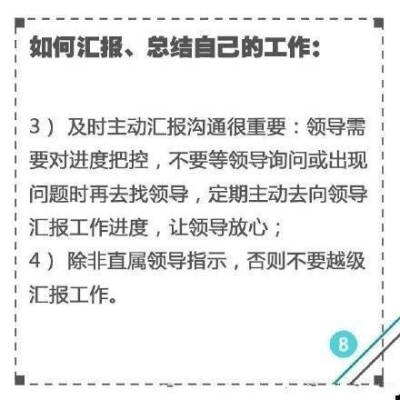 如何汇报、总结自己的工作：

3）及时主动汇报沟通很重要：领导需要对进度把控，不要等领导询问或出现问题时再去找领导，定期主动去向领导汇报工作进度，让领导放心；
4）除非直属领导指示，否则不要越级汇报工作。

8